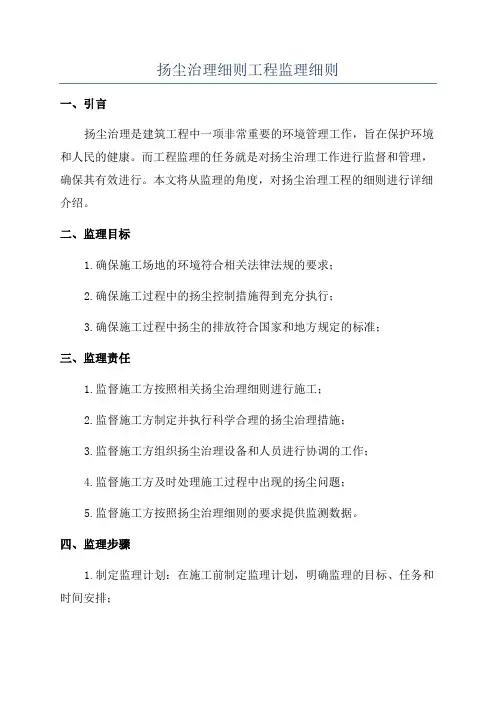 扬尘治理细则工程监理细则

一、引言

扬尘治理是建筑工程中一项非常重要的环境管理工作，旨在保护环境和人民的健康。而工程监理的任务就是对扬尘治理工作进行监督和管理，确保其有效进行。本文将从监理的角度，对扬尘治理工程的细则进行详细介绍。

二、监理目标

1.确保施工场地的环境符合相关法律法规的要求；

2.确保施工过程中的扬尘控制措施得到充分执行；

3.确保施工过程中扬尘的排放符合国家和地方规定的标准；

三、监理责任

1.监督施工方按照相关扬尘治理细则进行施工；

2.监督施工方制定并执行科学合理的扬尘治理措施；

3.监督施工方组织扬尘治理设备和人员进行协调的工作；

4.监督施工方及时处理施工过程中出现的扬尘问题；

5.监督施工方按照扬尘治理细则的要求提供监测数据。

四、监理步骤

1.制定监理计划：在施工前制定监理计划，明确监理的目标、任务和时间安排；